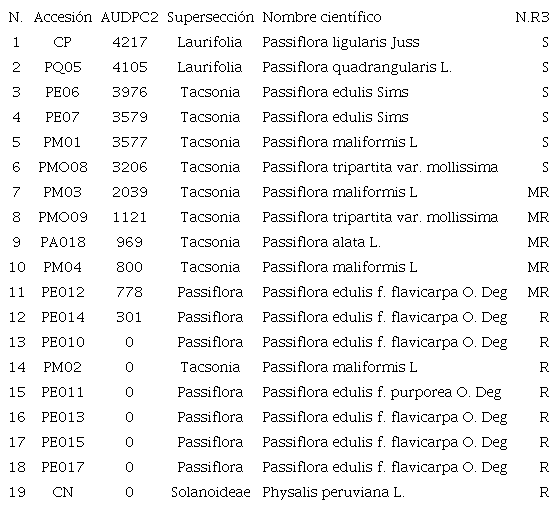 | N. | Accesión | AUDPC2 | Supersección | Nombre científico | N.R3 |
|---|---|---|---|---|---|
| 1 | CP | 4217 | Laurifolia | Passiflora ligularis Juss | S |
| 2 | PQ05 | 4105 | Laurifolia | Passiflora quadrangularis L. | S |
| 3 | PE06 | 3976 | Tacsonia | Passiflora edulis Sims | S |
| 4 | PE07 | 3579 | Tacsonia | Passiflora edulis Sims | S |
| 5 | PM01 | 3577 | Tacsonia | Passiflora maliformis L | S |
| 6 | PMO08 | 3206 | Tacsonia | Passiflora tripartita var. mollissima | S |
| 7 | PM03 | 2039 | Tacsonia | Passiflora maliformis L | MR |
| 8 | PMO09 | 1121 | Tacsonia | Passiflora tripartita var. mollissima | MR |
| 9 | PA018 | 969 | Tacsonia | Passiflora alata L. | MR |
| 10 | PM04 | 800 | Tacsonia | Passiflora maliformis L | MR |
| 11 | PE012 | 778 | Passiflora | Passiflora edulis f. flavicarpa O. Deg | MR |
| 12 | PE014 | 301 | Passiflora | Passiflora edulis f. flavicarpa O. Deg | R |
| 13 | PE010 | 0 | Passiflora | Passiflora edulis f. flavicarpa O. Deg | R |
| 14 | PM02 | 0 | Tacsonia | Passiflora maliformis L | R |
| 15 | PE011 | 0 | Passiflora | Passiflora edulis f. purporea O. Deg | R |
| 16 | PE013 | 0 | Passiflora | Passiflora edulis f. flavicarpa O. Deg | R |
| 17 | PE015 | 0 | Passiflora | Passiflora edulis f. flavicarpa O. Deg | R |
| 18 | PE017 | 0 | Passiflora | Passiflora edulis f. flavicarpa O. Deg | R |
| 19 | CN | 0 | Solanoideae | Physalis peruviana L. | R |